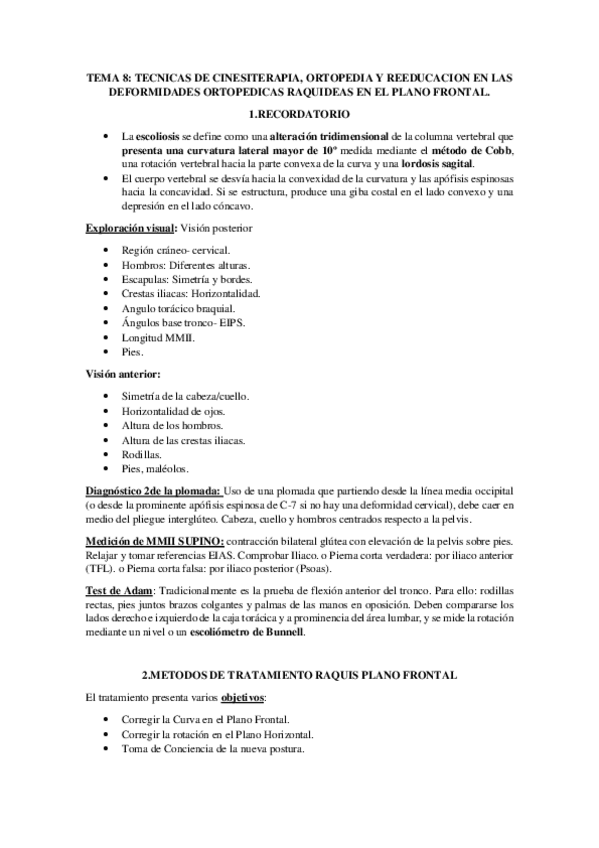 TEMA 8: TECNICAS DE CINESITERAPIA, ORTOPEDIA Y REEDUCACION EN LAS DEFORMIDADES ORTOPEDICAS RAQUIDEAS EN EL PLANO FRONTAL.

1.RECORDATORIO

• La escoliosis se define como una alteración tridimensional de la columna vertebral que presenta una curvatura lateral mayor de 10º medida mediante el método de Cobb, una rotación vertebral hacia la parte convexa de la curva y una lordosis sagital.
• El cuerpo vertebral se desvía hacia la convexidad de la curvatura y las apófisis espinosas hacia la concavidad. Si se estructura, produce una giba costal en el lado convexo y una depresión en el lado cóncavo.

Exploración visual: Visión posterior

• Región cráneo- cervical.
• Hombros: Diferentes alturas.
• Escapulas: Simetría y bordes.
• Crestas iliacas: Horizontalidad.
• Angulo torácico braquial.
• Ángulos base tronco- EIPS.
• Longitud MMII.
• Pies.

Visión anterior:

• Simetría de la cabeza/cuello.
• Horizontalidad de ojos.
• Altura de los hombros.
• Altura de las crestas iliacas.
• Rodillas.
• Pies, maléolos.

Diagnóstico 2de la plomada: Uso de una plomada que partiendo desde la línea media occipital (o desde la prominente apófisis espinosa de C-7 si no hay una deformidad cervical), debe caer en medio del pliegue interglúteo. Cabeza, cuello y hombros centrados respecto a la pelvis.

Medición de MMII SUPINO: contracción bilateral glútea con elevación de la pelvis sobre pies. Relajar y tomar referencias EIAS. Comprobar Iliaco. o Pierna corta verdadera: por iliaco anterior (TFL). o Pierna corta falsa: por iliaco posterior (Psoas).

Test de Adam: Tradicionalmente es la prueba de flexión anterior del tronco. Para ello: rodillas rectas, pies juntos brazos colgantes y palmas de las manos en oposición. Deben compararse los lados derecho e izquierdo de la caja torácica y a prominencia del área lumbar, y se mide la rotación mediante un nivel o un escoliómetro de Bunnell.

2.METODOS DE TRATAMIENTO RAQUIS PLANO FRONTAL

El tratamiento presenta varios objetivos:

• Corregir la Curva en el Plano Frontal.
• Corregir la rotación en el Plano Horizontal.
• Toma de Conciencia de la nueva postura.